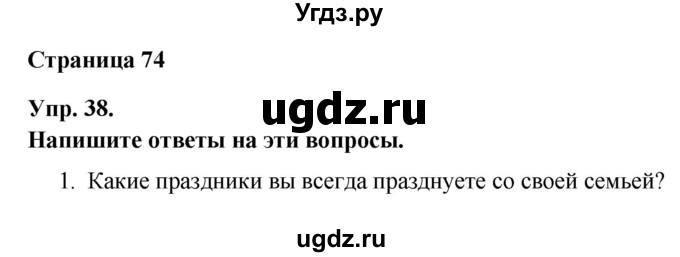 Угдз.ру

Страница 74

Упр. 38.

ugdz.ru

Напишите ответы на эти вопросы.

1. Какие праздники вы всегда празднуете со своей семьей?

ugdz.ru